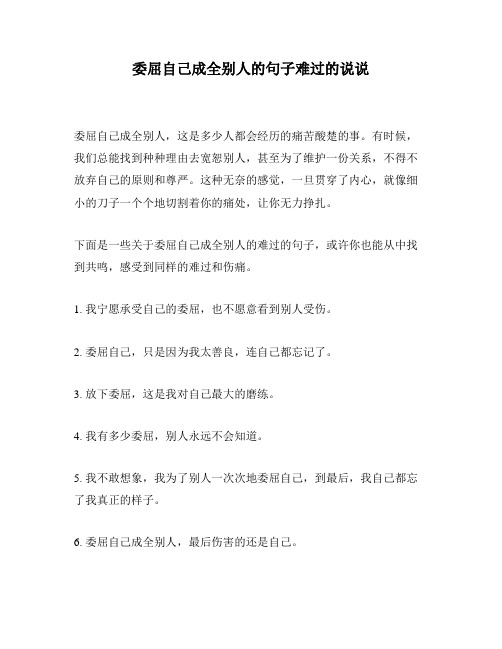 委屈自己成全别人的句子难过的说说

委屈自己成全别人，这是多少人都会经历的痛苦酸楚的事。有时候，我们总能找到种种理由去宽恕别人，甚至为了维护一份关系，不得不放弃自己的原则和尊严。这种无奈的感觉，一旦贯穿了内心，就像细小的刀子一个个地切割着你的痛处，让你无力挣扎。

下面是一些关于委屈自己成全别人的难过的句子，或许你也能从中找到共鸣，感受到同样的难过和伤痛。

1. 我宁愿承受自己的委屈，也不愿意看到别人受伤。

2. 委屈自己，只是因为我太善良，连自己都忘记了。

3. 放下委屈，这是我对自己最大的磨练。

4. 我有多少委屈，别人永远不会知道。

5. 我不敢想象，我为了别人一次次地委屈自己，到最后，我自己都忘了我真正的样子。

6. 委屈自己成全别人，最后伤害的还是自己。